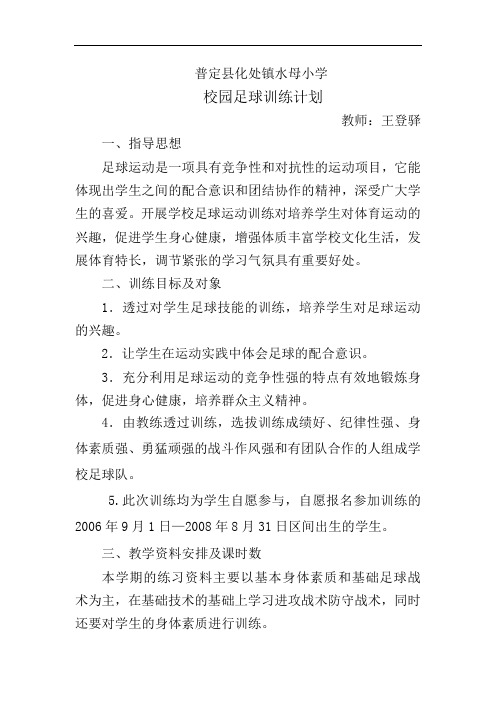 普定县化处镇水母小学

校园足球训练计划

教师：王登驿

一、指导思想

足球运动是一项具有竞争性和对抗性的运动项目，它能体现出学生之间的配合意识和团结协作的精神，深受广大学生的喜爱。开展学校足球运动训练对培养学生对体育运动的兴趣，促进学生身心健康，增强体质丰富学校文化生活，发展体育特长，调节紧张的学习气氛具有重要好处。

二、训练目标及对象

1．透过对学生足球技能的训练，培养学生对足球运动的兴趣。

2．让学生在运动实践中体会足球的配合意识。

3．充分利用足球运动的竞争性强的特点有效地锻炼身体，促进身心健康，培养群众主义精神。

4．由教练透过训练，选拔训练成绩好、纪律性强、身体素质强、勇猛顽强的战斗作风强和有团队合作的人组成学校足球队。

5.此次训练均为学生自愿参与，自愿报名参加训练的2006年9月1日—2008年8月31日区间出生的学生。

三、教学资料安排及课时数

本学期的练习资料主要以基本身体素质和基础足球战术为主，在基础技术的基础上学习进攻战术防守战术，同时还要对学生的身体素质进行训练。